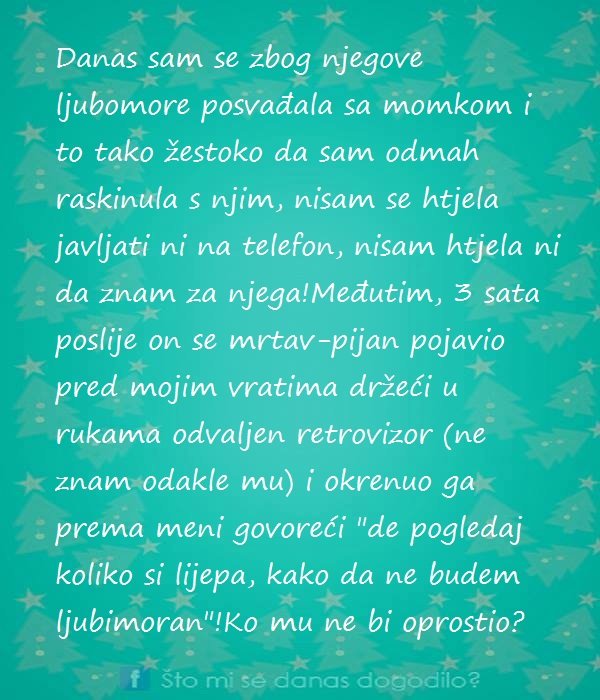 Danas sam se zbog njegove ljubomore posvađala sa momkom i to tako žestoko da sam odmah raskinula s njim, nisam se htjela javljati ni na telefon, nisam htjela ni da znam za njega!Međutim, 3 sata poslije on se mrtav-pijan pojavio pred mojim vratima držeći u rukama odvaljen retrovizor (ne znam odakle mu) i okrenuo ga prema meni govoreći "de pogledaj koliko si lijepa, kako da ne budem ljubimoran"!Ko mu ne bi oprostio?

f Što mi se danas dogodilo?